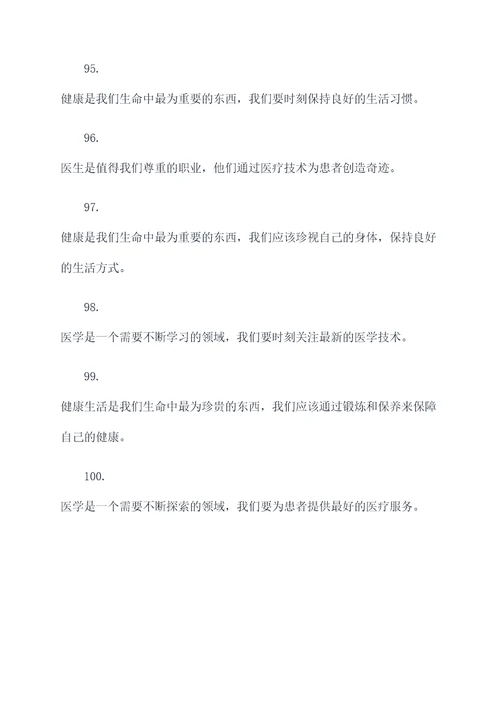 95.

健康是我们生命中最为重要的东西，我们要时刻保持良好的生活习惯。

96.

医生是值得我们尊重的职业，他们通过医疗技术为患者创造奇迹。

97.

健康是我们生命中最为重要的东西，我们应该珍视自己的身体，保持良好的生活方式。

98.

医学是一个需要不断学习的领域，我们要时刻关注最新的医学技术。

99.

健康生活是我们生命中最为珍贵的东西，我们应该通过锻炼和保养来保障自己的健康。

100.

医学是一个需要不断探索的领域，我们要为患者提供最好的医疗服务。